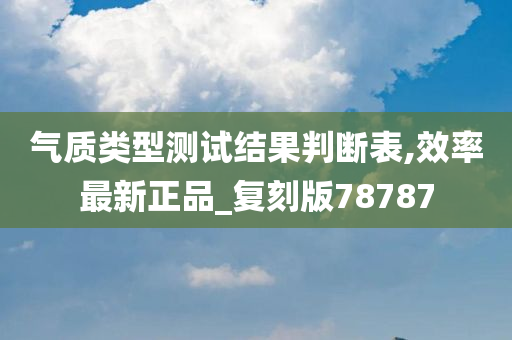 气质类型测试结果判断表,效率最新正品_复刻版78787